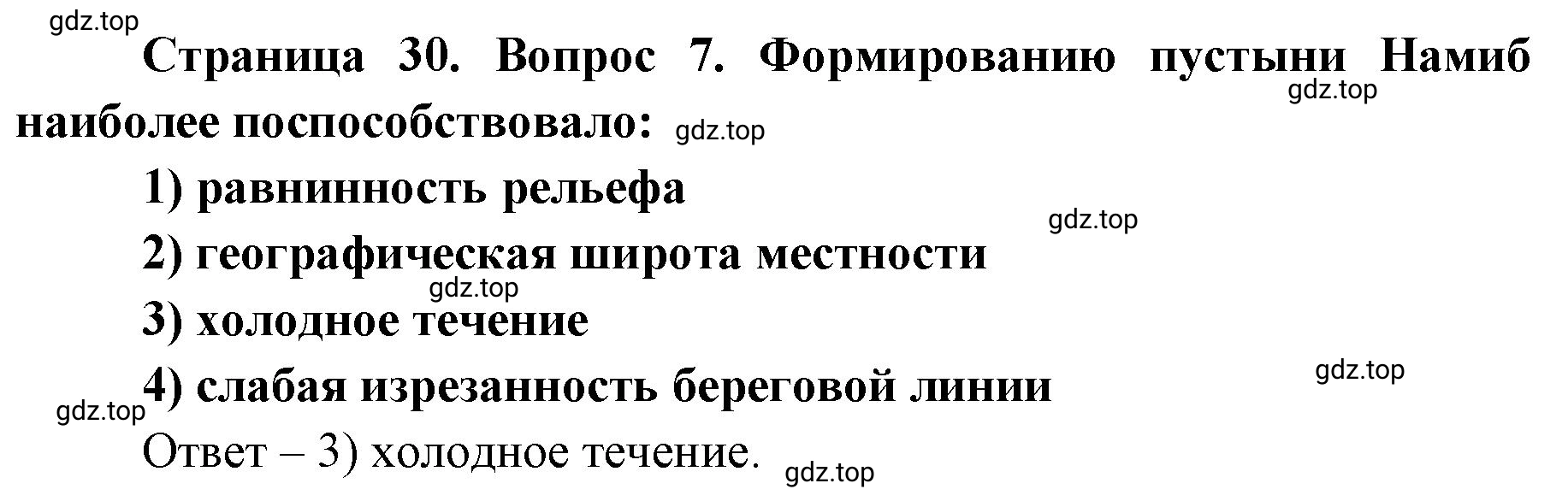 gdz.top

Страница 30. Вопрос 7. Формированию пустыни Намиб наиболее поспособствовало:

gdz.top

gdz.top

1) равнинность рельефа

gdz.top

2) географическая широта местности

gdz.top

3) холодное течение

gdz.top

4) слабая изрезанность береговой линии

gdz.top

Ответ – 3) холодное течение.

gdz.top